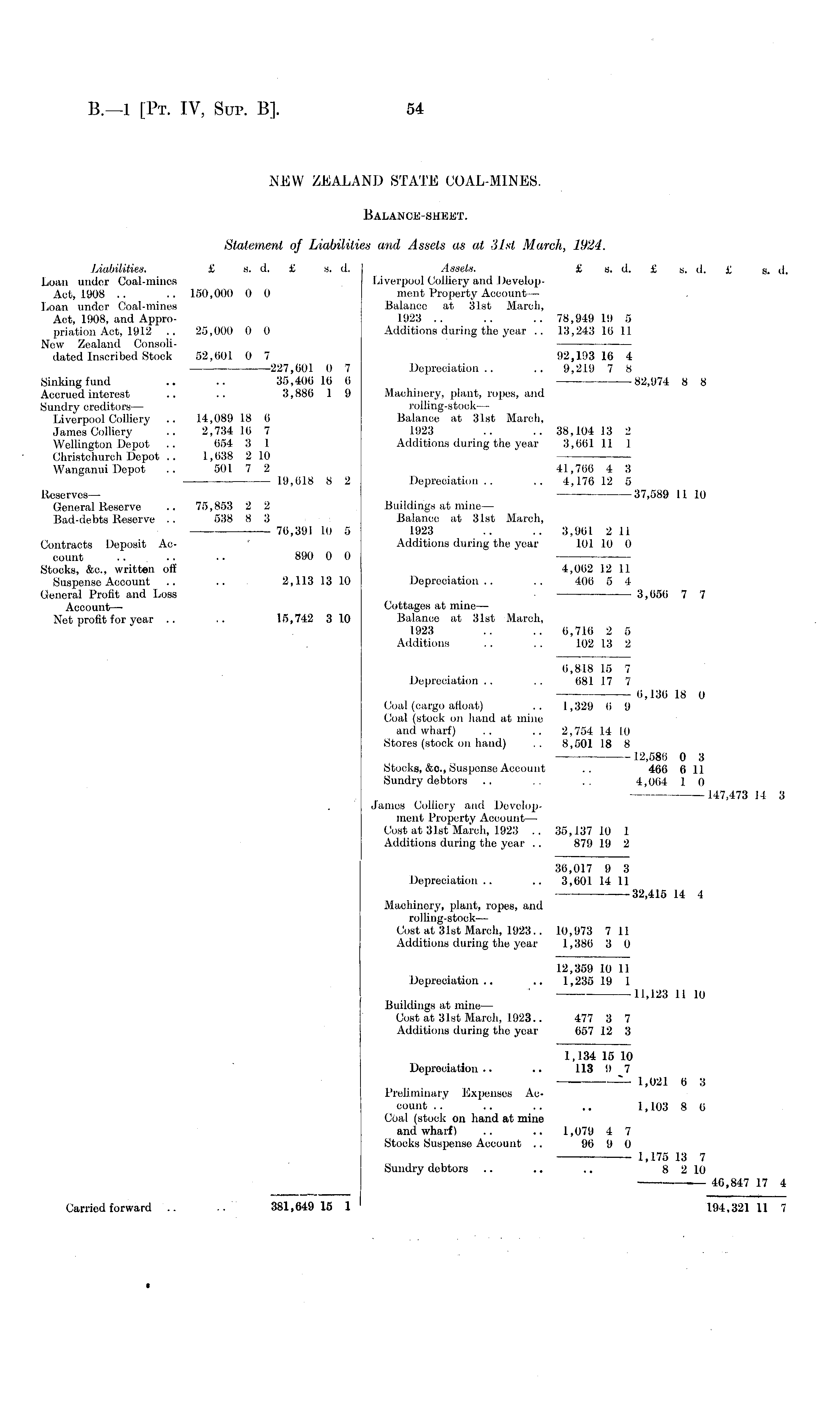 B.—1 [Pt. IV, Sup. B]. 54

NEW ZEALAND STATE COAL-MINES.

Balance-sheet.

Statement of Liabilities and Assets as at 31st March, 1924.

| Liabilities. | £ s. d. | £ s. d. |
|---|---|---|
| Loan under Coal-mines Act, 1908 .. .. | 150,000 0 0 | |
| Loan under Coal-mines Act, 1908, and Appropriation Act, 1912 .. | 25,000 0 0 | |
| New Zealand Consolidated Inscribed Stock | 52,601 0 7 | |
| | | 227,601 0 7 |
| Sinking fund .. | .. | 35,406 16 6 |
| Accrued interest .. | .. | 3,886 1 9 |
| Sundry creditors— | | |
| Liverpool Colliery .. | 14,089 18 6 | |
| James Colliery .. | 2,734 16 7 | |
| Wellington Depot .. | 654 3 1 | |
| Christchurch Depot .. | 1,638 2 10 | |
| Wanganui Depot .. | 501 7 2 | |
| | | 19,618 8 2 |
| Reserves— | | |
| General Reserve .. | 75,853 2 2 | |
| Bad-debts Reserve .. | 538 8 3 | |
| | | 76,391 10 5 |
| Contracts Deposit Account .. .. | .. | 890 0 0 |
| Stocks, &c., written off Suspense Account .. | .. | 2,113 13 10 |
| General Profit and Loss Account— | | |
| Net profit for year .. | .. | 15,742 3 10 |
| Carried forward .. | .. | 381,649 15 1 |

| Assets. | £ s. d. | £ s. d. | £ s. d. |
|---|---|---|---|
| Liverpool Colliery and Development Property Account— | | | |
| Balance at 31st March, 1923 .. .. .. | 78,949 19 5 | | |
| Additions during the year .. | 13,243 16 11 | | |
| | 92,193 16 4 | | |
| Depreciation .. .. | 9,219 7 8 | | |
| | | 82,974 8 8 | |
| Machinery, plant, ropes, and rolling-stock— | | | |
| Balance at 31st March, 1923 .. .. | 38,104 13 2 | | |
| Additions during the year | 3,661 11 1 | | |
| | 41,766 4 3 | | |
| Depreciation .. .. | 4,176 12 5 | | |
| | | 37,589 11 10 | |
| Buildings at mine— | | | |
| Balance at 31st March, 1923 .. .. | 3,961 2 11 | | |
| Additions during the year | 101 10 0 | | |
| | 4,062 12 11 | | |
| Depreciation .. .. | 406 5 4 | | |
| | | 3,656 7 7 | |
| Cottages at mine— | | | |
| Balance at 31st March, 1923 .. .. | 6,716 2 5 | | |
| Additions .. .. | 102 13 2 | | |
| | 6,818 15 7 | | |
| Depreciation .. .. | 681 17 7 | | |
| | | 6,136 18 0 | |
| Coal (cargo afloat) .. | 1,329 6 9 | | |
| Coal (stock on hand at mine and wharf) .. .. | 2,754 14 10 | | |
| Stores (stock on hand) .. | 8,501 18 8 | | |
| | | 12,586 0 3 | |
| Stocks, &c., Suspense Account | .. | 466 6 11 | |
| Sundry debtors .. .. | .. | 4,064 1 0 | |
| | | | 147,473 14 3 |
| James Colliery and Development Property Account— | | | |
| Cost at 31st March, 1923 .. | 35,137 10 1 | | |
| Additions during the year .. | 879 19 2 | | |
| | 36,017 9 3 | | |
| Depreciation .. .. | 3,601 14 11 | | |
| | | 32,415 14 4 | |
| Machinery, plant, ropes, and rolling-stock— | | | |
| Cost at 31st March, 1923.. | 10,973 7 11 | | |
| Additions during the year | 1,386 3 0 | | |
| | 12,359 10 11 | | |
| Depreciation .. .. | 1,235 19 1 | | |
| | | 11,123 11 10 | |
| Buildings at mine— | | | |
| Cost at 31st March, 1923.. | 477 3 7 | | |
| Additions during the year | 657 12 3 | | |
| | 1,134 15 10 | | |
| Depreciation .. .. | 113 9 7 | | |
| | | 1,021 6 3 | |
| Preliminary Expenses Account .. .. .. | .. | 1,103 8 6 | |
| Coal (stock on hand at mine and wharf) .. .. | 1,079 4 7 | | |
| Stocks Suspense Account .. | 96 9 0 | | |
| | | 1,175 13 7 | |
| Sundry debtors .. .. | .. | 8 2 10 | |
| | | | 46,847 17 4 |
| | | | 194,321 11 7 |